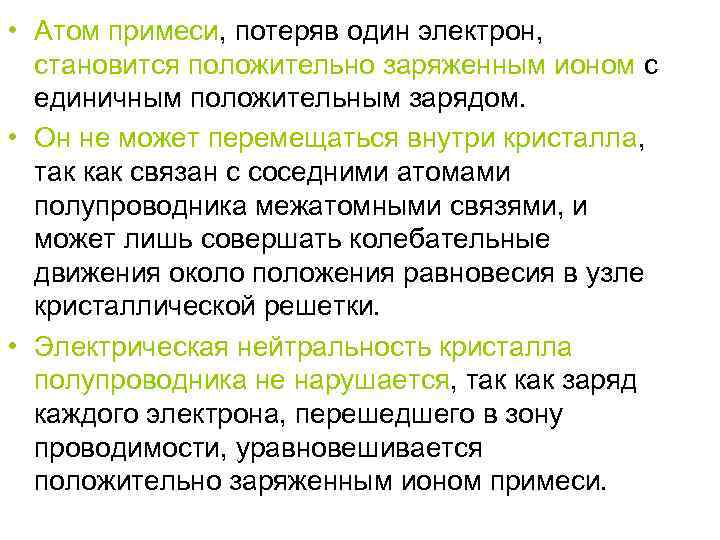 • Атом примеси, потеряв один электрон, становится положительно заряженным ионом с единичным положительным зарядом.

• Он не может перемещаться внутри кристалла, так как связан с соседними атомами полупроводника межатомными связями, и может лишь совершать колебательные движения около положения равновесия в узле кристаллической решетки.

• Электрическая нейтральность кристалла полупроводника не нарушается, так как заряд каждого электрона, перешедшего в зону проводимости, уравновешивается положительно заряженным ионом примеси.